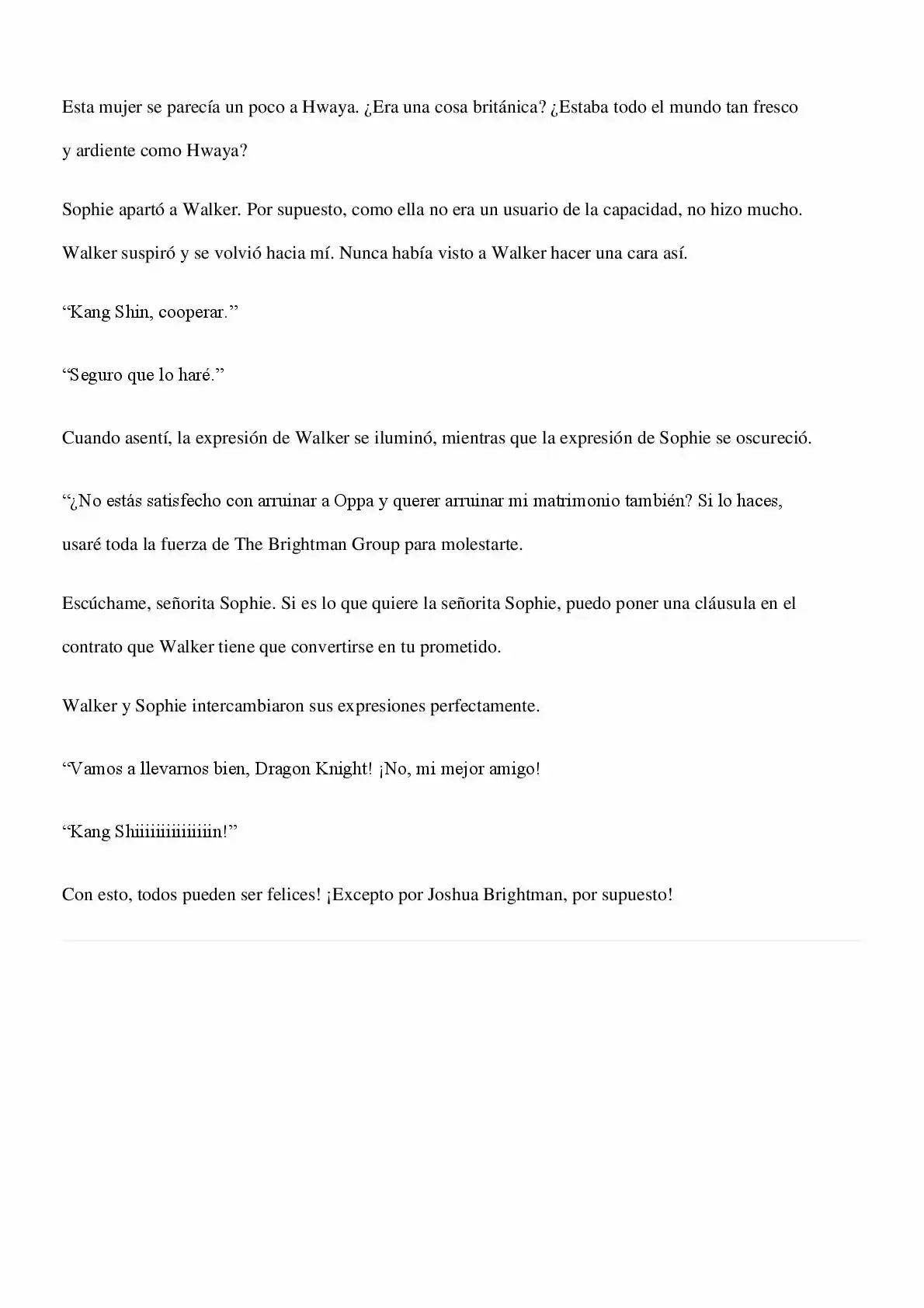 Esta mujer se parecía un poco a Hwaya. ¿Era una cosa británica? ¿Estaba todo el mundo tan fresco y ardiente como Hwaya?

Sophie apartó a Walker. Por supuesto, como ella no era un usuario de la capacidad, no hizo mucho. Walker suspiró y se volvió hacia mí. Nunca había visto a Walker hacer una cara así.

“Kang Shin, cooperar.”

“Seguro que lo haré.”

Cuando asentí, la expresión de Walker se iluminó, mientras que la expresión de Sophie se oscureció.

“¿No estás satisfecho con arruinar a Oppa y querer arruinar mi matrimonio también? Si lo haces, usaré toda la fuerza de The Brightman Group para molestarte.

Escúchame, señorita Sophie. Si es lo que quiere la señorita Sophie, puedo poner una cláusula en el contrato que Walker tiene que convertirse en tu prometido.

Walker y Sophie intercambiaron sus expresiones perfectamente.

“Vamos a llevarnos bien, Dragon Knight! ¡No, mi mejor amigo!

“Kang Shiiiiiiiiiiiiiin!”

Con esto, todos pueden ser felices! ¡Excepto por Joshua Brightman, por supuesto!